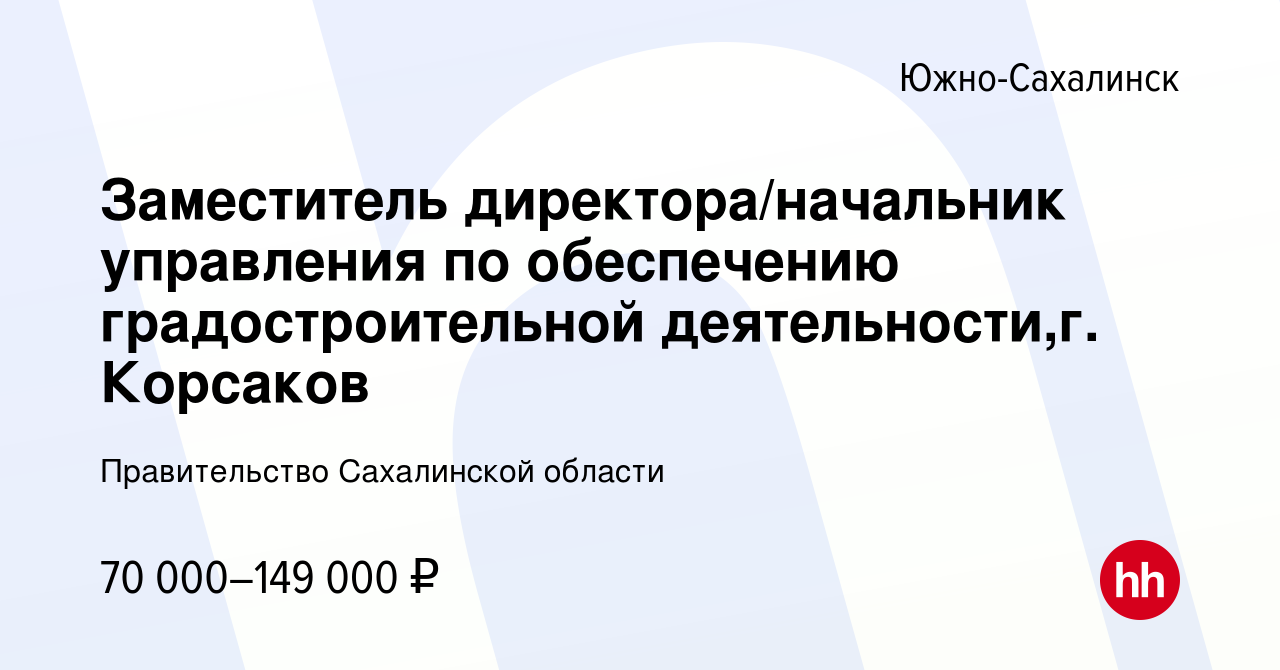 Южно-Сахалинск

Заместитель директора/начальник управления по обеспечению градостроительной деятельности,г. Корсаков

Правительство Сахалинской области

70 000–149 000 ₽

hh